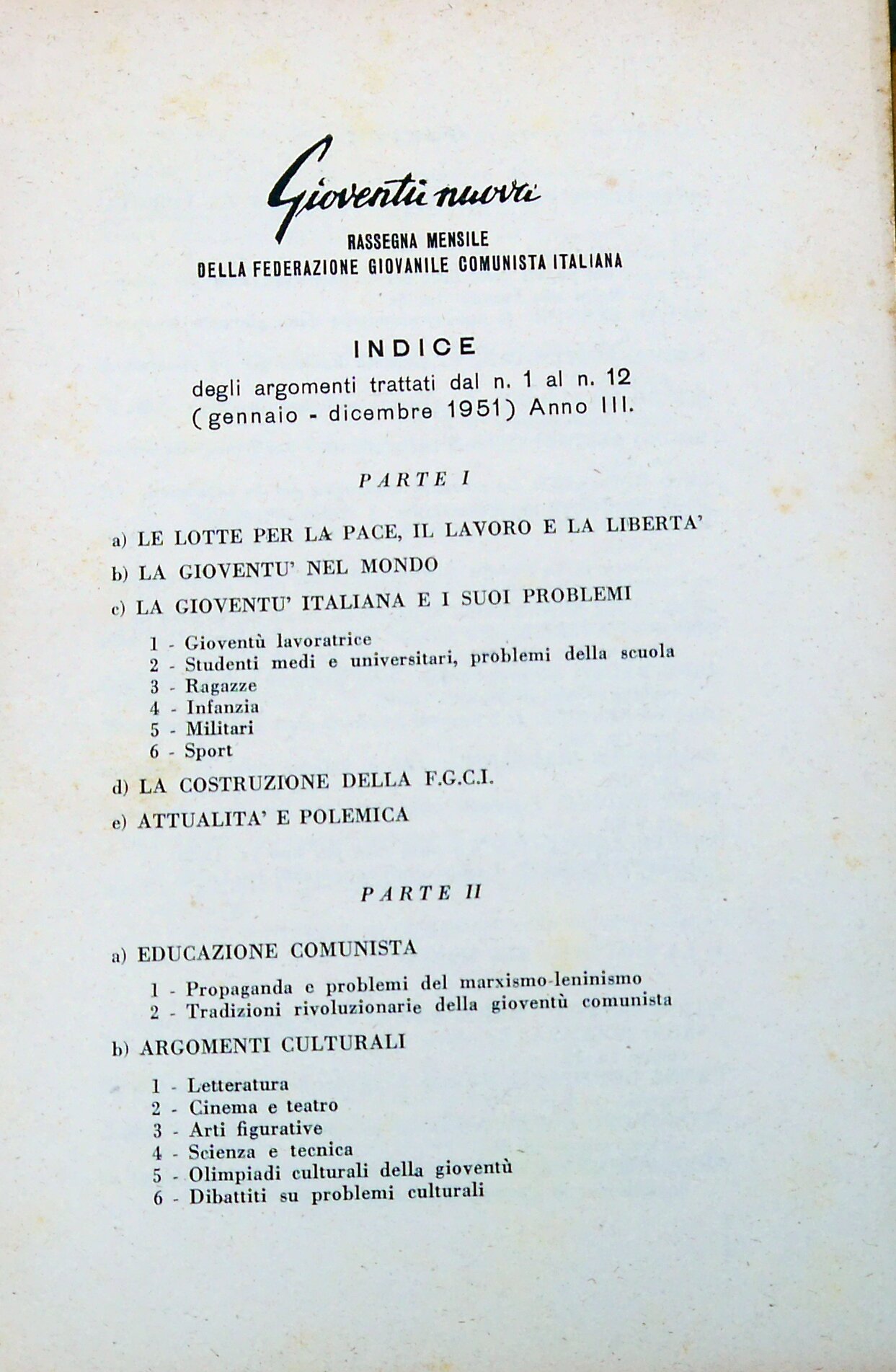 Gioventù nuova

RASSEGNA MENSILE
DELLA FEDERAZIONE GIOVANILE COMUNISTA ITALIANA

INDICE

degli argomenti trattati dal n. 1 al n. 12 (gennaio - dicembre 1951) Anno III.

PARTE I

a) LE LOTTE PER LA PACE, IL LAVORO E LA LIBERTA'

b) LA GIOVENTU' NEL MONDO

c) LA GIOVENTU' ITALIANA E I SUOI PROBLEMI

1 - Gioventù lavoratrice
2 - Studenti medi e universitari, problemi della scuola
3 - Ragazze
4 - Infanzia
5 - Militari
6 - Sport

d) LA COSTRUZIONE DELLA F.G.C.I.

e) ATTUALITA' E POLEMICA

PARTE II

a) EDUCAZIONE COMUNISTA

1 - Propaganda e problemi del marxismo-leninismo
2 - Tradizioni rivoluzionarie della gioventù comunista

b) ARGOMENTI CULTURALI

1 - Letteratura
2 - Cinema e teatro
3 - Arti figurative
4 - Scienza e tecnica
5 - Olimpiadi culturali della gioventù
6 - Dibattiti su problemi culturali